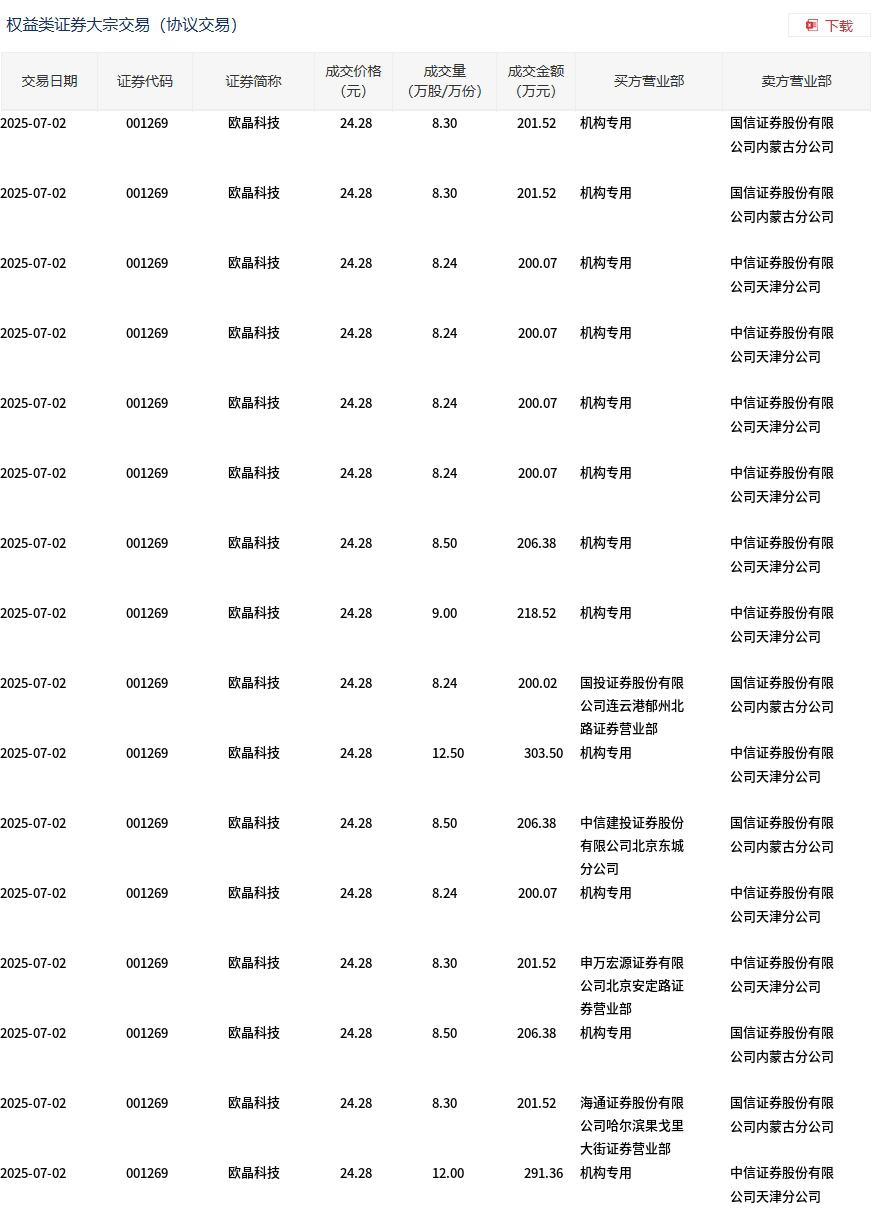 权益类证券大宗交易（协议交易）

下载

| 交易日期 | 证券代码 | 证券简称 | 成交价格（元） | 成交量（万股/万份） | 成交金额（万元） | 买方营业部 | 卖方营业部 |
|---|---|---|---|---|---|---|---|
| 2025-07-02 | 001269 | 欧晶科技 | 24.28 | 8.30 | 201.52 | 机构专用 | 国信证券股份有限公司内蒙古分公司 |
| 2025-07-02 | 001269 | 欧晶科技 | 24.28 | 8.30 | 201.52 | 机构专用 | 国信证券股份有限公司内蒙古分公司 |
| 2025-07-02 | 001269 | 欧晶科技 | 24.28 | 8.24 | 200.07 | 机构专用 | 中信证券股份有限公司天津分公司 |
| 2025-07-02 | 001269 | 欧晶科技 | 24.28 | 8.24 | 200.07 | 机构专用 | 中信证券股份有限公司天津分公司 |
| 2025-07-02 | 001269 | 欧晶科技 | 24.28 | 8.24 | 200.07 | 机构专用 | 中信证券股份有限公司天津分公司 |
| 2025-07-02 | 001269 | 欧晶科技 | 24.28 | 8.24 | 200.07 | 机构专用 | 中信证券股份有限公司天津分公司 |
| 2025-07-02 | 001269 | 欧晶科技 | 24.28 | 8.50 | 206.38 | 机构专用 | 中信证券股份有限公司天津分公司 |
| 2025-07-02 | 001269 | 欧晶科技 | 24.28 | 9.00 | 218.52 | 机构专用 | 中信证券股份有限公司天津分公司 |
| 2025-07-02 | 001269 | 欧晶科技 | 24.28 | 8.24 | 200.02 | 国投证券股份有限公司连云港郁州北路证券营业部 | 国信证券股份有限公司内蒙古分公司 |
| 2025-07-02 | 001269 | 欧晶科技 | 24.28 | 12.50 | 303.50 | 机构专用 | 中信证券股份有限公司天津分公司 |
| 2025-07-02 | 001269 | 欧晶科技 | 24.28 | 8.50 | 206.38 | 中信建投证券股份有限公司北京东城分公司 | 国信证券股份有限公司内蒙古分公司 |
| 2025-07-02 | 001269 | 欧晶科技 | 24.28 | 8.24 | 200.07 | 机构专用 | 中信证券股份有限公司天津分公司 |
| 2025-07-02 | 001269 | 欧晶科技 | 24.28 | 8.30 | 201.52 | 申万宏源证券有限公司北京安定路证券营业部 | 中信证券股份有限公司天津分公司 |
| 2025-07-02 | 001269 | 欧晶科技 | 24.28 | 8.50 | 206.38 | 机构专用 | 国信证券股份有限公司内蒙古分公司 |
| 2025-07-02 | 001269 | 欧晶科技 | 24.28 | 8.30 | 201.52 | 海通证券股份有限公司哈尔滨果戈里大街证券营业部 | 国信证券股份有限公司内蒙古分公司 |
| 2025-07-02 | 001269 | 欧晶科技 | 24.28 | 12.00 | 291.36 | 机构专用 | 中信证券股份有限公司天津分公司 |